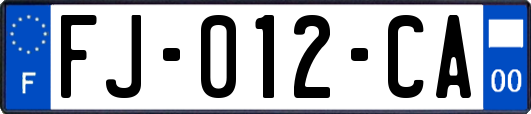 F
FJ-012-CA
00